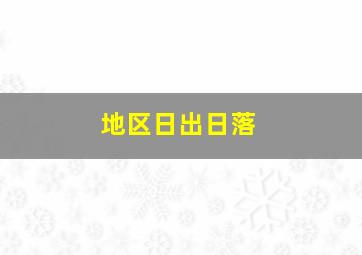 地区日出日落